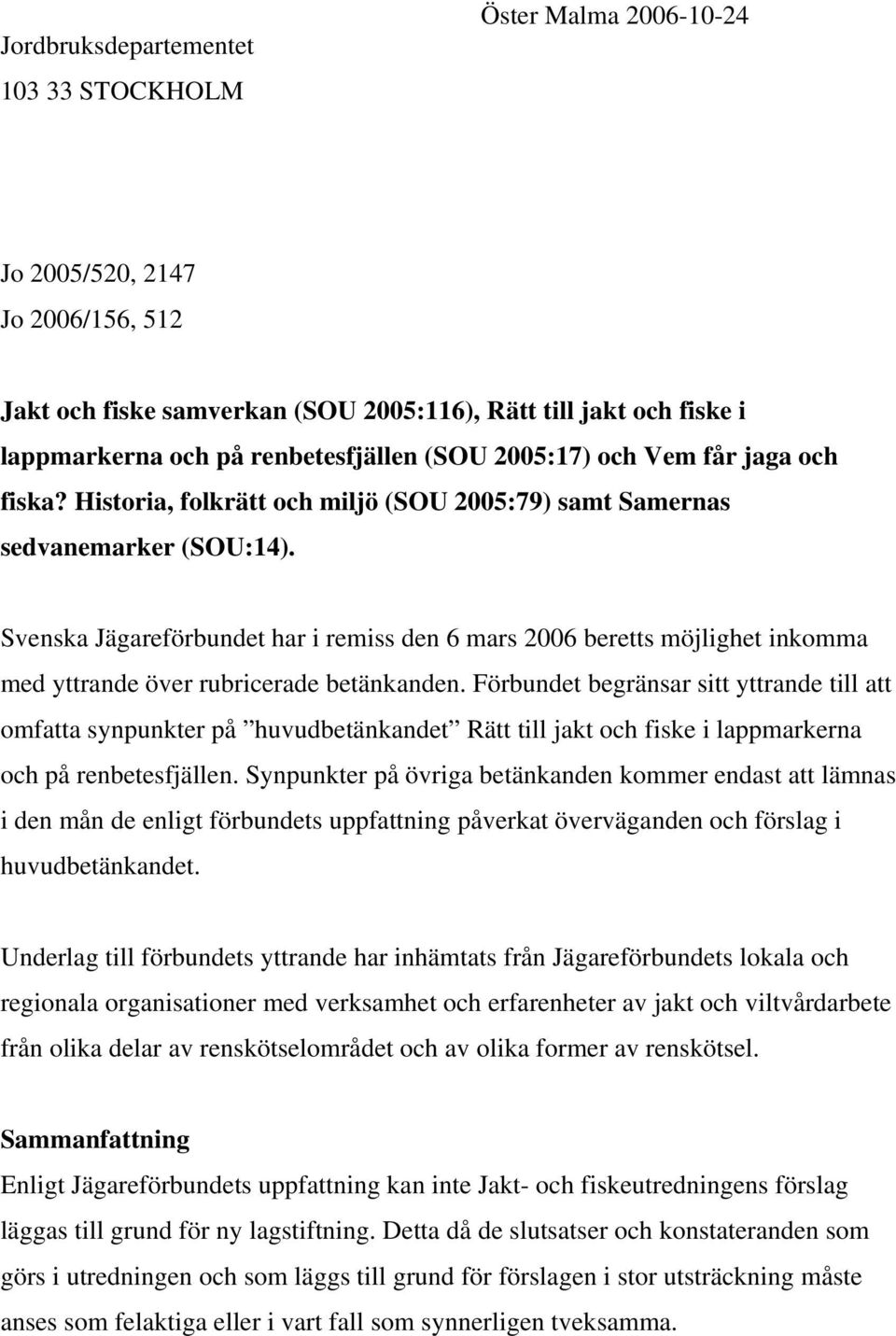 Öster Malma 2006-10-24

Jordbruksdepartementet

103 33 STOCKHOLM

Jo 2005/520, 2147

Jo 2006/156, 512

Jakt och fiske samverkan (SOU 2005:116), Rätt till jakt och fiske i lappmarkerna och på renbetesfjällen (SOU 2005:17) och Vem får jaga och fiska? Historia, folkrätt och miljö (SOU 2005:79) samt Samernas sedvanemarker (SOU:14).

Svenska Jägareförbundet har i remiss den 6 mars 2006 beretts möjlighet inkomma med yttrande över rubricerade betänkanden. Förbundet begränsar sitt yttrande till att omfatta synpunkter på ”huvudbetänkandet” Rätt till jakt och fiske i lappmarkerna och på renbetesfjällen. Synpunkter på övriga betänkanden kommer endast att lämnas i den mån de enligt förbundets uppfattning påverkat överväganden och förslag i huvudbetänkandet.

Underlag till förbundets yttrande har inhämtats från Jägareförbundets lokala och regionala organisationer med verksamhet och erfarenheter av jakt och viltvårdarbete från olika delar av renskötselområdet och av olika former av renskötsel.

Sammanfattning
Enligt Jägareförbundets uppfattning kan inte Jakt- och fiskeutredningens förslag läggas till grund för ny lagstiftning. Detta då de slutsatser och konstateranden som görs i utredningen och som läggs till grund för förslagen i stor utsträckning måste anses som felaktiga eller i vart fall som synnerligen tveksamma.